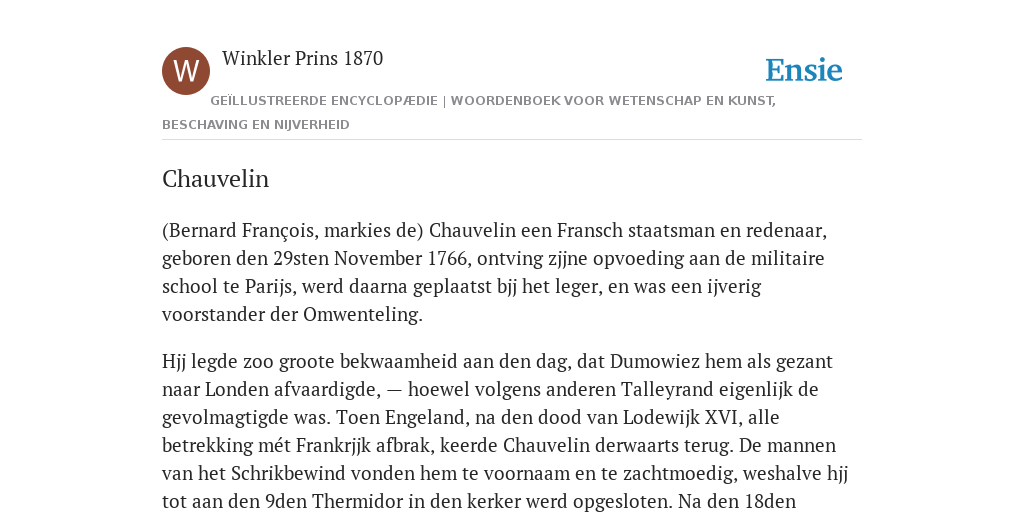 W

Winkler Prins 1870

Ensie

GEÏLLUSTREERDE ENCYCLOPÆDIE | WOORDENBOEK VOOR WETENSCHAP EN KUNST, BESCHAVING EN NIJVERHEID

Chauvelin

(Bernard François, markies de) Chauvelin een Fransch staatsman en redenaar, geboren den 29sten November 1766, ontving zjjne opvoeding aan de militaire school te Parijs, werd daarna geplaatst bjj het leger, en was een ijverig voorstander der Omwenteling.

Hjj legde zoo groote bekwaamheid aan den dag, dat Dumowiez hem als gezant naar Londen afvaardigde, — hoewel volgens anderen Talleyrand eigenlijk de gevolmagtigde was. Toen Engeland, na den dood van Lodewijk XVI, alle betrekking mét Frankrjjk afbrak, keerde Chauvelin derwaarts terug. De mannen van het Schrikbewind vonden hem te voornaam en te zachtmoedig, weshalve hjj tot aan den 9den Thermidor in den kerker werd opgesloten. Na den 18den